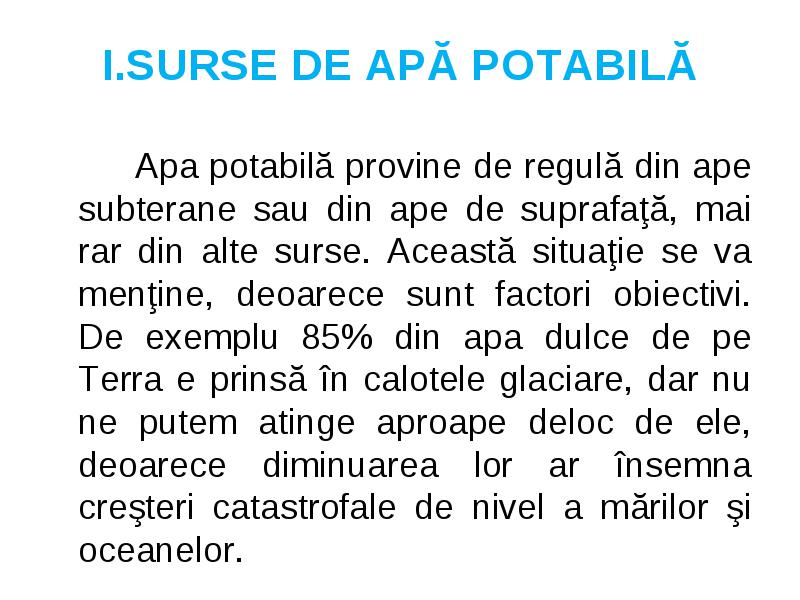 I.SURSE DE APĂ POTABILĂ

Apa potabilă provine de regulă din ape subterane sau din ape de suprafaţă, mai rar din alte surse. Această situaţie se va menţine, deoarece sunt factori obiectivi. De exemplu 85% din apa dulce de pe Terra e prinsă în calotele glaciare, dar nu ne putem atinge aproape deloc de ele, deoarece diminuarea lor ar însemna creşteri catastrofale de nivel a mărilor şi oceanelor.